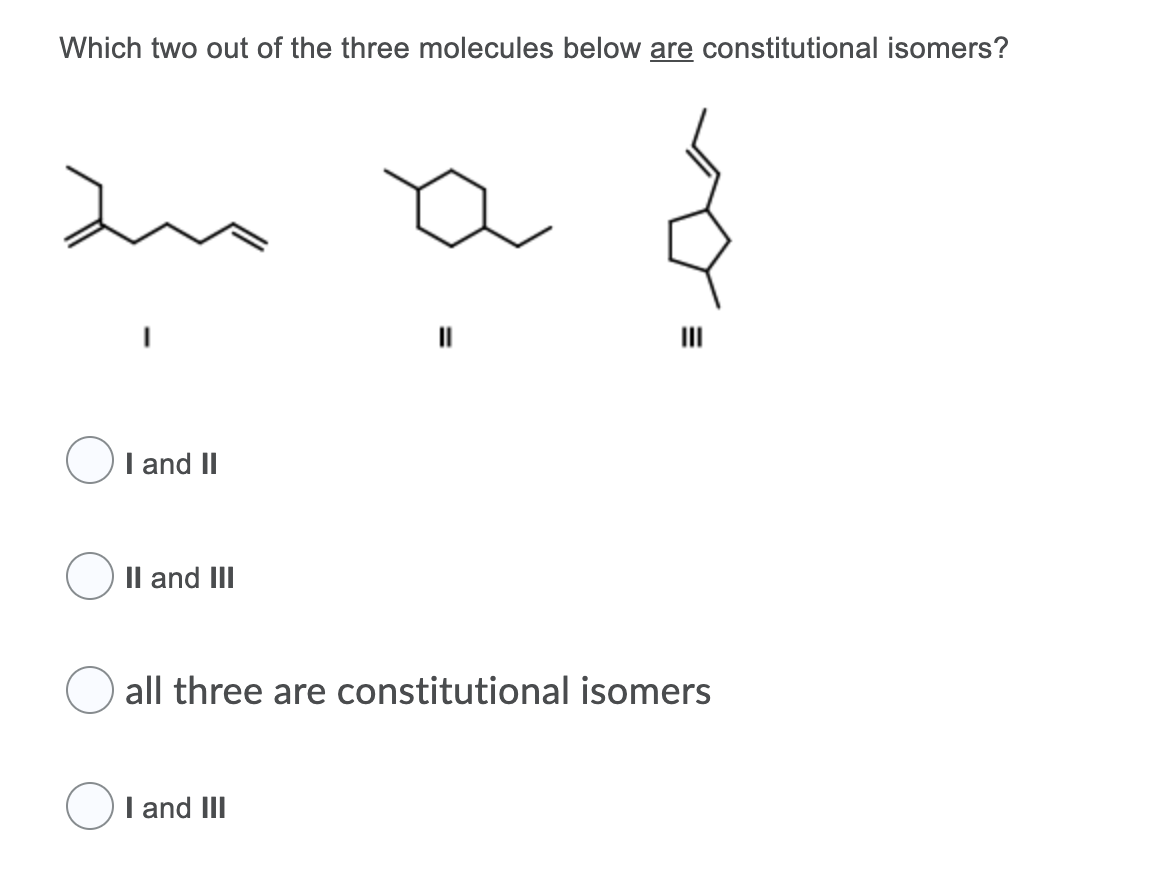 Which two out of the three molecules below are constitutional isomers?

I

II

III

I and II

II and III

all three are constitutional isomers

I and III